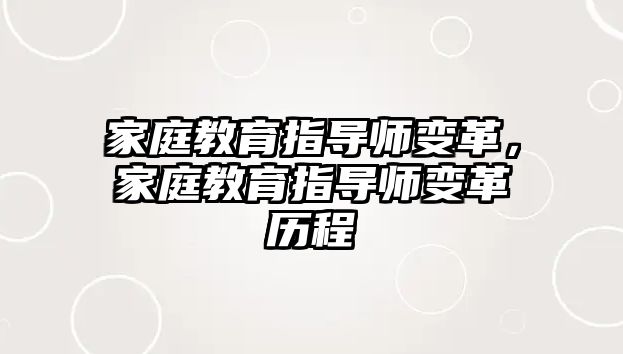 家庭教育指导师变革，家庭教育指导师变革历程